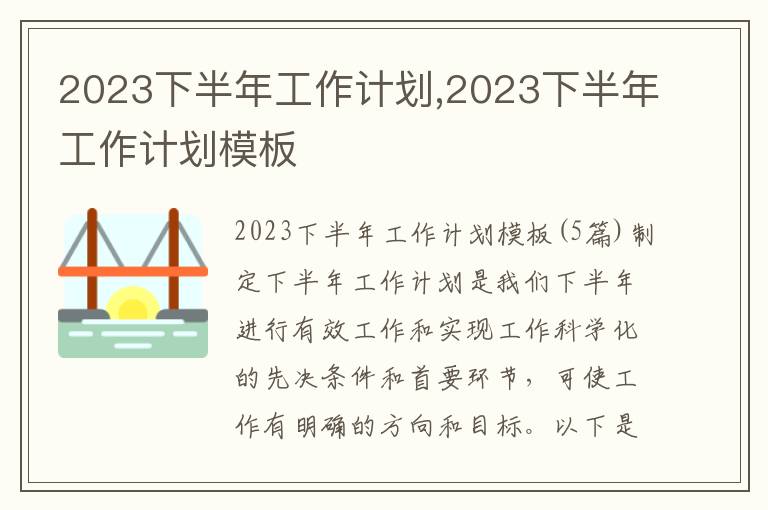 2023下半年工作计划,2023下半年工作计划模板

2023下半年工作计划模板(5篇)制定下半年工作计划是我们下半年进行有效工作和实现工作科学化的先决条件和首要环节，可使工作有明确的方向和目标。以下是